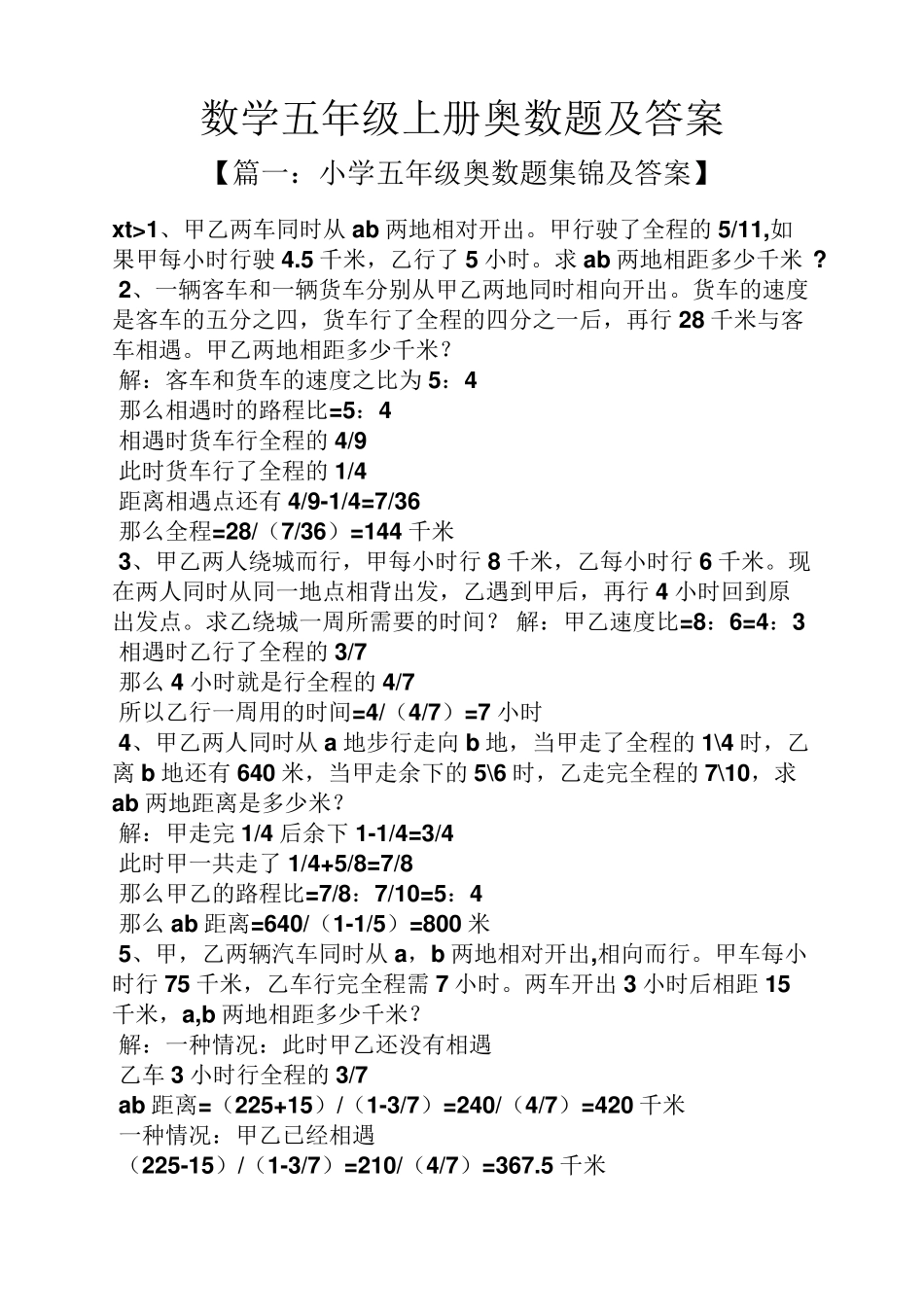 数学五年级上册奥数题及答案

【篇一：小学五年级奥数题集锦及答案】

xt>1、甲乙两车同时从 ab 两地相对开出。甲行驶了全程的 5/11,如果甲每小时行驶 4.5 千米，乙行了 5 小时。求 ab 两地相距多少千米 ?
2、一辆客车和一辆货车分别从甲乙两地同时相向开出。货车的速度是客车的五分之四，货车行了全程的四分之一后，再行 28 千米与客车相遇。甲乙两地相距多少千米？
解：客车和货车的速度之比为 5：4
那么相遇时的路程比=5：4
相遇时货车行全程的 4/9
此时货车行了全程的 1/4
距离相遇点还有 4/9-1/4=7/36
那么全程=28/（7/36）=144 千米
3、甲乙两人绕城而行，甲每小时行 8 千米，乙每小时行 6 千米。现在两人同时从同一地点相背出发，乙遇到甲后，再行 4 小时回到原出发点。求乙绕城一周所需要的时间？ 解：甲乙速度比=8：6=4：3
相遇时乙行了全程的 3/7
那么 4 小时就是行全程的 4/7
所以乙行一周用的时间=4/（4/7）=7 小时
4、甲乙两人同时从 a 地步行走向 b 地，当甲走了全程的 1\4 时，乙离 b 地还有 640 米，当甲走余下的 5\6 时，乙走完全程的 7\10，求 ab 两地距离是多少米？
解：甲走完 1/4 后余下 1-1/4=3/4
此时甲一共走了 1/4+5/8=7/8
那么甲乙的路程比=7/8：7/10=5：4
那么 ab 距离=640/（1-1/5）=800 米
5、甲，乙两辆汽车同时从 a，b 两地相对开出,相向而行。甲车每小时行 75 千米，乙车行完全程需 7 小时。两车开出 3 小时后相距 15 千米，a,b 两地相距多少千米？
解：一种情况：此时甲乙还没有相遇
乙车 3 小时行全程的 3/7
ab 距离=（225+15）/（1-3/7）=240/（4/7）=420 千米
一种情况：甲乙已经相遇
（225-15）/（1-3/7）=210/（4/7）=367.5 千米